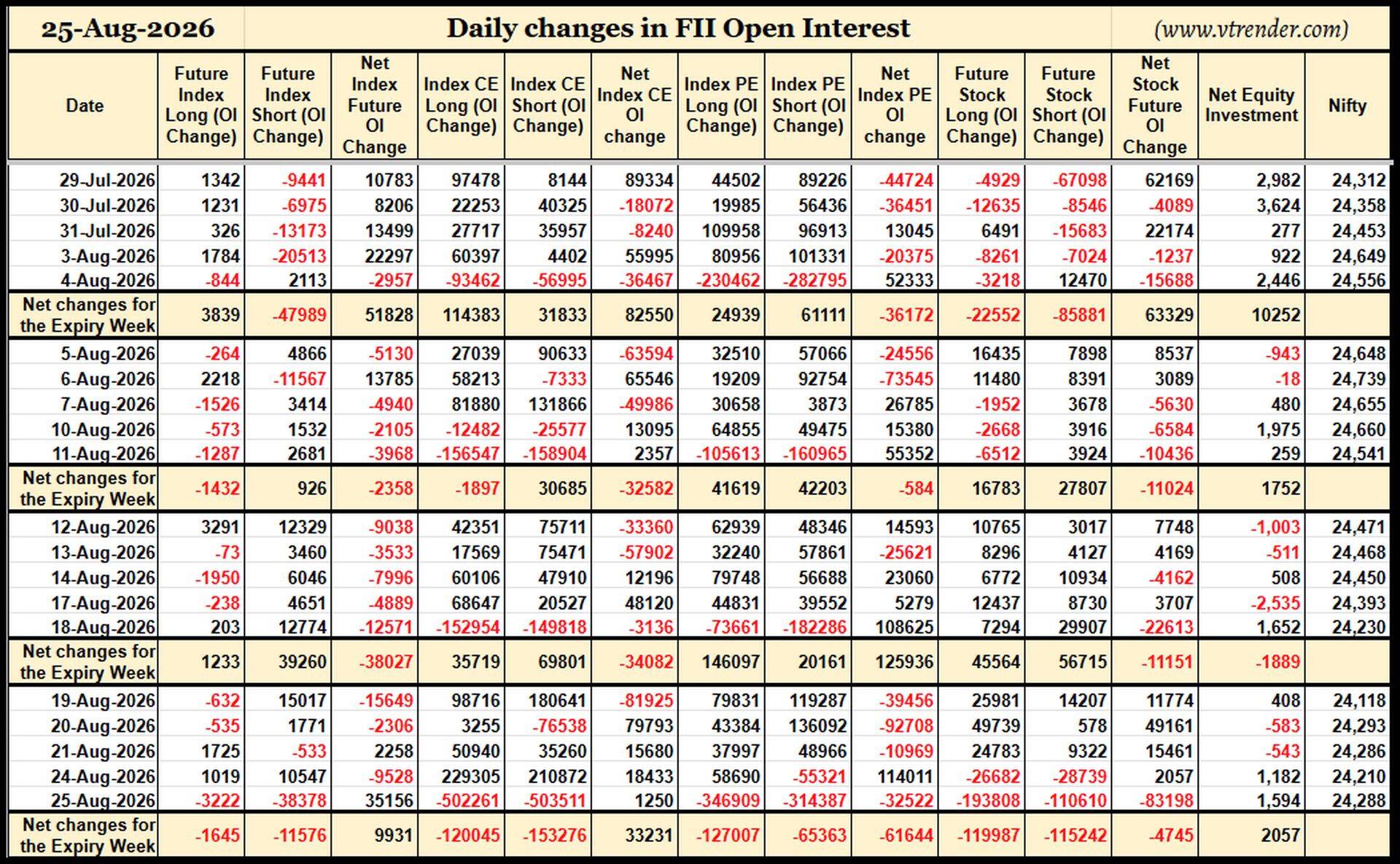 25-Aug-2026 Daily changes in FII Open Interest (www.vtrender.com)

| Date | Future Index Long (OI Change) | Future Index Short (OI Change) | Net Index Future OI Change | Index CE Long (OI Change) | Index CE Short (OI Change) | Net Index CE OI change | Index PE Long (OI Change) | Index PE Short (OI Change) | Net Index PE OI change | Future Stock Long (OI Change) | Future Stock Short (OI Change) | Net Stock Future OI Change | Net Equity Investment | Nifty |
|---|---|---|---|---|---|---|---|---|---|---|---|---|---|---|
| 29-Jul-2026 | 1342 | -9441 | 10783 | 97478 | 8144 | 89334 | 44502 | 89226 | -44724 | -4929 | -67098 | 62169 | 2,982 | 24,312 |
| 30-Jul-2026 | 1231 | -6975 | 8206 | 22253 | 40325 | -18072 | 19985 | 56436 | -36451 | -12635 | -8546 | -4089 | 3,624 | 24,358 |
| 31-Jul-2026 | 326 | -13173 | 13499 | 27717 | 35957 | -8240 | 109958 | 96913 | 13045 | 6491 | -15683 | 22174 | 277 | 24,453 |
| 3-Aug-2026 | 1784 | -20513 | 22297 | 60397 | 4402 | 55995 | 80956 | 101331 | -20375 | -8261 | -7024 | -1237 | 922 | 24,649 |
| 4-Aug-2026 | -844 | 2113 | -2957 | -93462 | -56995 | -36467 | -230462 | -282795 | 52333 | -3218 | 12470 | -15688 | 2,446 | 24,556 |
| Net changes for the Expiry Week | 3839 | -47989 | 51828 | 114383 | 31833 | 82550 | 24939 | 61111 | -36172 | -22552 | -85881 | 63329 | 10252 | |
| 5-Aug-2026 | -264 | 4866 | -5130 | 27039 | 90633 | -63594 | 32510 | 57066 | -24556 | 16435 | 7898 | 8537 | -943 | 24,648 |
| 6-Aug-2026 | 2218 | -11567 | 13785 | 58213 | -7333 | 65546 | 19209 | 92754 | -73545 | 11480 | 8391 | 3089 | -18 | 24,739 |
| 7-Aug-2026 | -1526 | 3414 | -4940 | 81880 | 131866 | -49986 | 30658 | 3873 | 26785 | -1952 | 3678 | -5630 | 480 | 24,655 |
| 10-Aug-2026 | -573 | 1532 | -2105 | -12482 | -25577 | 13095 | 64855 | 49475 | 15380 | -2668 | 3916 | -6584 | 1,975 | 24,660 |
| 11-Aug-2026 | -1287 | 2681 | -3968 | -156547 | -158904 | 2357 | -105613 | -160965 | 55352 | -6512 | 3924 | -10436 | 259 | 24,541 |
| Net changes for the Expiry Week | -1432 | 926 | -2358 | -1897 | 30685 | -32582 | 41619 | 42203 | -584 | 16783 | 27807 | -11024 | 1752 | |
| 12-Aug-2026 | 3291 | 12329 | -9038 | 42351 | 75711 | -33360 | 62939 | 48346 | 14593 | 10765 | 3017 | 7748 | -1,003 | 24,471 |
| 13-Aug-2026 | -73 | 3460 | -3533 | 17569 | 75471 | -57902 | 32240 | 57861 | -25621 | 8296 | 4127 | 4169 | -511 | 24,468 |
| 14-Aug-2026 | -1950 | 6046 | -7996 | 60106 | 47910 | 12196 | 79748 | 56688 | 23060 | 6772 | 10934 | -4162 | 508 | 24,450 |
| 17-Aug-2026 | -238 | 4651 | -4889 | 68647 | 20527 | 48120 | 44831 | 39552 | 5279 | 12437 | 8730 | 3707 | -2,535 | 24,393 |
| 18-Aug-2026 | 203 | 12774 | -12571 | -152954 | -149818 | -3136 | -73661 | -182286 | 108625 | 7294 | 29907 | -22613 | 1,652 | 24,230 |
| Net changes for the Expiry Week | 1233 | 39260 | -38027 | 35719 | 69801 | -34082 | 146097 | 20161 | 125936 | 45564 | 56715 | -11151 | -1889 | |
| 19-Aug-2026 | -632 | 15017 | -15649 | 98716 | 180641 | -81925 | 79831 | 119287 | -39456 | 25981 | 14207 | 11774 | 408 | 24,118 |
| 20-Aug-2026 | -535 | 1771 | -2306 | 3255 | -76538 | 79793 | 43384 | 136092 | -92708 | 49739 | 578 | 49161 | -583 | 24,293 |
| 21-Aug-2026 | 1725 | -533 | 2258 | 50940 | 35260 | 15680 | 37997 | 48966 | -10969 | 24783 | 9322 | 15461 | -543 | 24,286 |
| 24-Aug-2026 | 1019 | 10547 | -9528 | 229305 | 210872 | 18433 | 58690 | -55321 | 114011 | -26682 | -28739 | 2057 | 1,182 | 24,210 |
| 25-Aug-2026 | -3222 | -38378 | 35156 | -502261 | -503511 | 1250 | -346909 | -314387 | -32522 | -193808 | -110610 | -83198 | 1,594 | 24,288 |
| Net changes for the Expiry Week | -1645 | -11576 | 9931 | -120045 | -153276 | 33231 | -127007 | -65363 | -61644 | -119987 | -115242 | -4745 | 2057 | |